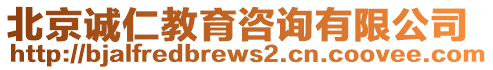 北京诚仁教育咨询有限公司
http://bjalfredbrews2.cn.coovee.com